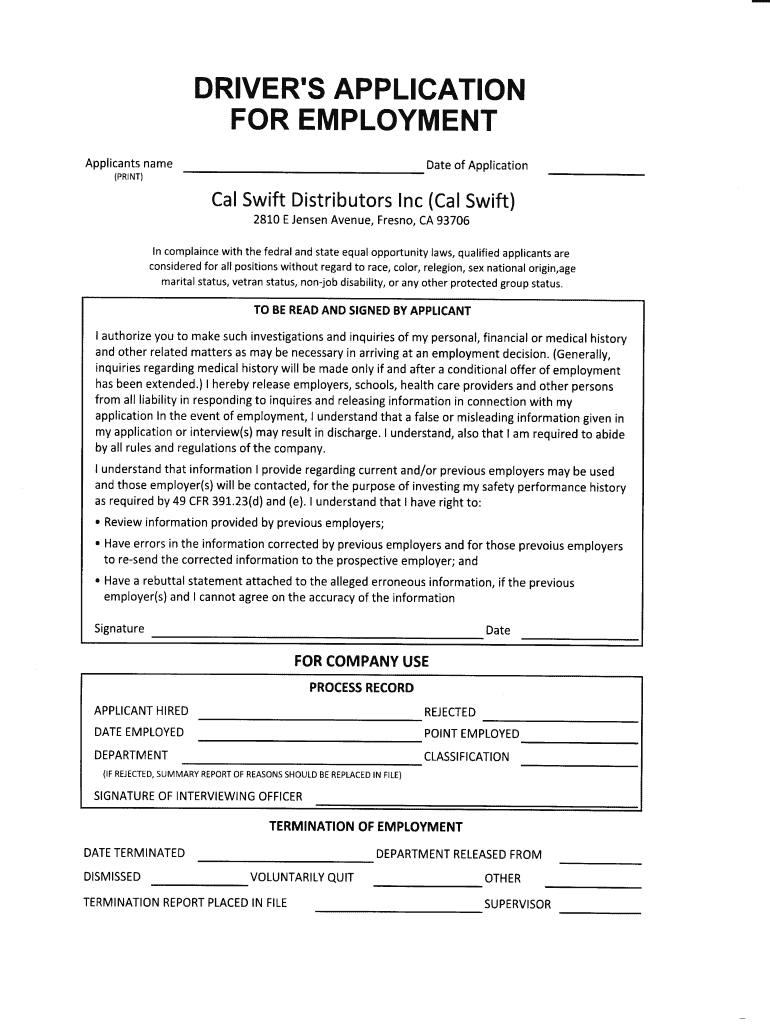 DRIVER'S APPLICATION FOR EMPLOYMENT

Applicants name (PRINT) Date of Application

Cal Swift Distributors Inc (Cal Swift)

2810 E Jensen Avenue, Fresno, CA 93706

In complaince with the fedral and state equal opportunity laws, qualified applicants are considered for all positions without regard to race, color, relegion, sex national origin,age marital status, vetran status, non-job disability, or any other protected group status.

TO BE READ AND SIGNED BY APPLICANT

I authorize you to make such investigations and inquiries of my personal, financial or medical history and other related matters as may be necessary in arriving at an employment decision. (Generally, inquiries regarding medical history will be made only if and after a conditional offer of employment has been extended.) I hereby release employers, schools, health care providers and other persons from all liability in responding to inquires and releasing information in connection with my application In the event of employment, I understand that a false or misleading information given in my application or interview(s) may result in discharge. I understand, also that I am required to abide by all rules and regulations of the company.

I understand that information I provide regarding current and/or previous employers may be used and those employer(s) will be contacted, for the purpose of investing my safety performance history as required by 49 CFR 391.23(d) and (e). I understand that I have right to:

• Review information provided by previous employers;

• Have errors in the information corrected by previous employers and for those prevoius employers to re-send the corrected information to the prospective employer; and

• Have a rebuttal statement attached to the alleged erroneous information, if the previous employer(s) and I cannot agree on the accuracy of the information

Signature Date

FOR COMPANY USE

PROCESS RECORD

APPLICANT HIRED REJECTED

DATE EMPLOYED POINT EMPLOYED

DEPARTMENT CLASSIFICATION

(IF REJECTED, SUMMARY REPORT OF REASONS SHOULD BE REPLACED IN FILE)

SIGNATURE OF INTERVIEWING OFFICER

TERMINATION OF EMPLOYMENT

DATE TERMINATED DEPARTMENT RELEASED FROM

DISMISSED VOLUNTARILY QUIT OTHER

TERMINATION REPORT PLACED IN FILE SUPERVISOR